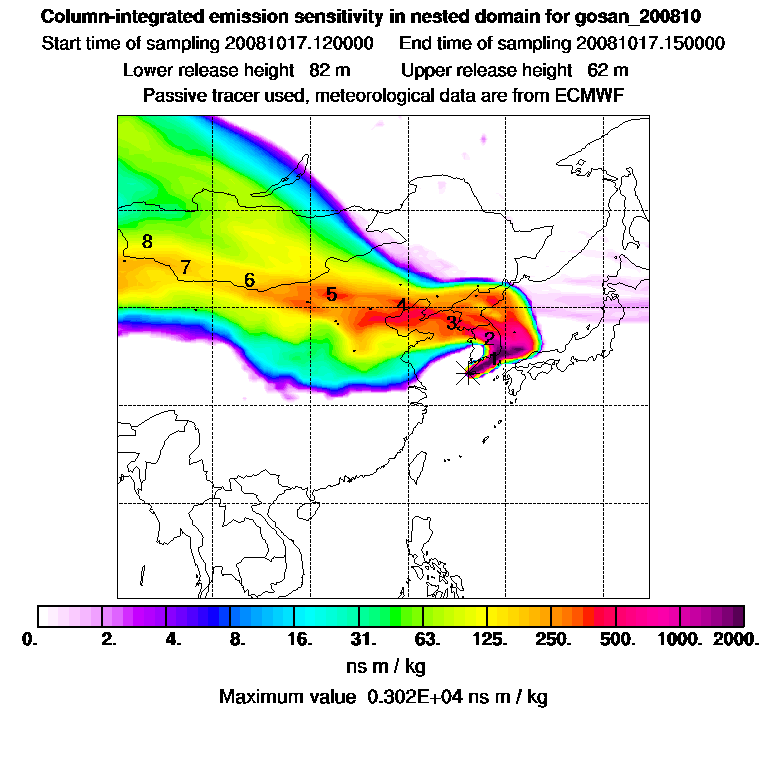 Column-integrated emission sensitivity in nested domain for gosan_200810

Start time of sampling 20081017.120000 End time of sampling 20081017.150000

Lower release height 82 m Upper release height 62 m

Passive tracer used, meteorological data are from ECMWF

8
7
6
5
4
3
2
1

0. 2. 4. 8. 16. 31. 63. 125. 250. 500. 1000. 2000.

ns m / kg

Maximum value 0.302E+04 ns m / kg